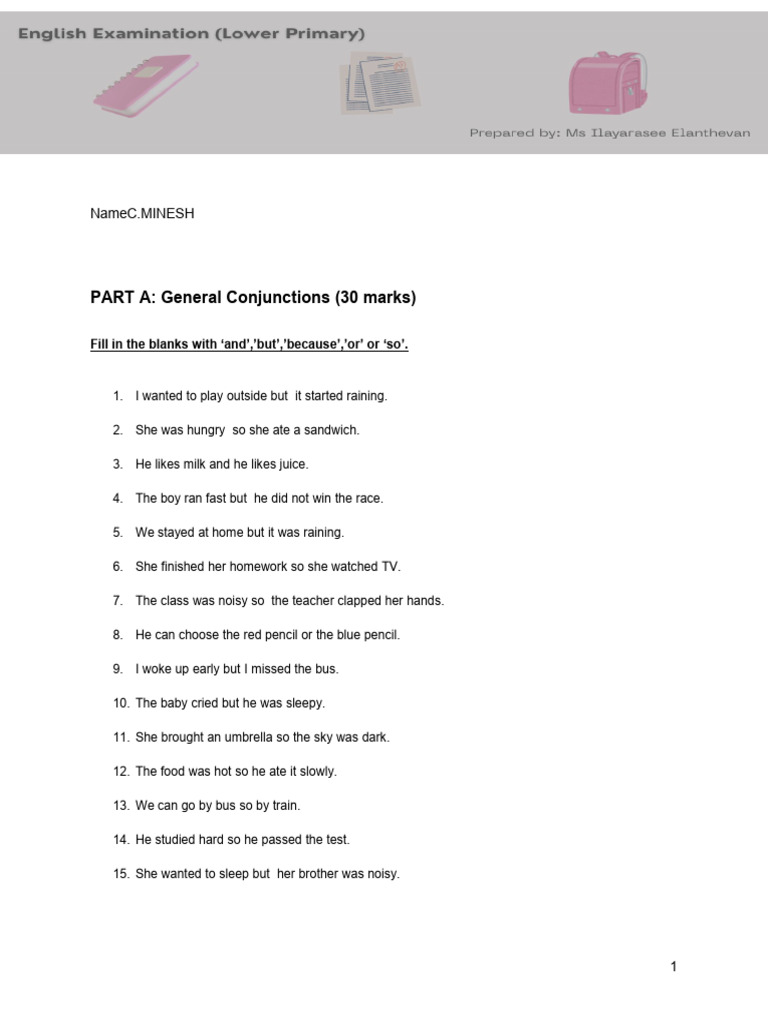 English Examination (Lower Primary)

Prepared by: Ms Ilayarasee Elanthevan

NameC.MINESH

PART A: General Conjunctions (30 marks)

Fill in the blanks with 'and','but','because','or' or 'so'.

1. I wanted to play outside but it started raining.

2. She was hungry so she ate a sandwich.

3. He likes milk and he likes juice.

4. The boy ran fast but he did not win the race.

5. We stayed at home but it was raining.

6. She finished her homework so she watched TV.

7. The class was noisy so the teacher clapped her hands.

8. He can choose the red pencil or the blue pencil.

9. I woke up early but I missed the bus.

10. The baby cried but he was sleepy.

11. She brought an umbrella so the sky was dark.

12. The food was hot so he ate it slowly.

13. We can go by bus so by train.

14. He studied hard so he passed the test.

15. She wanted to sleep but her brother was noisy.

1